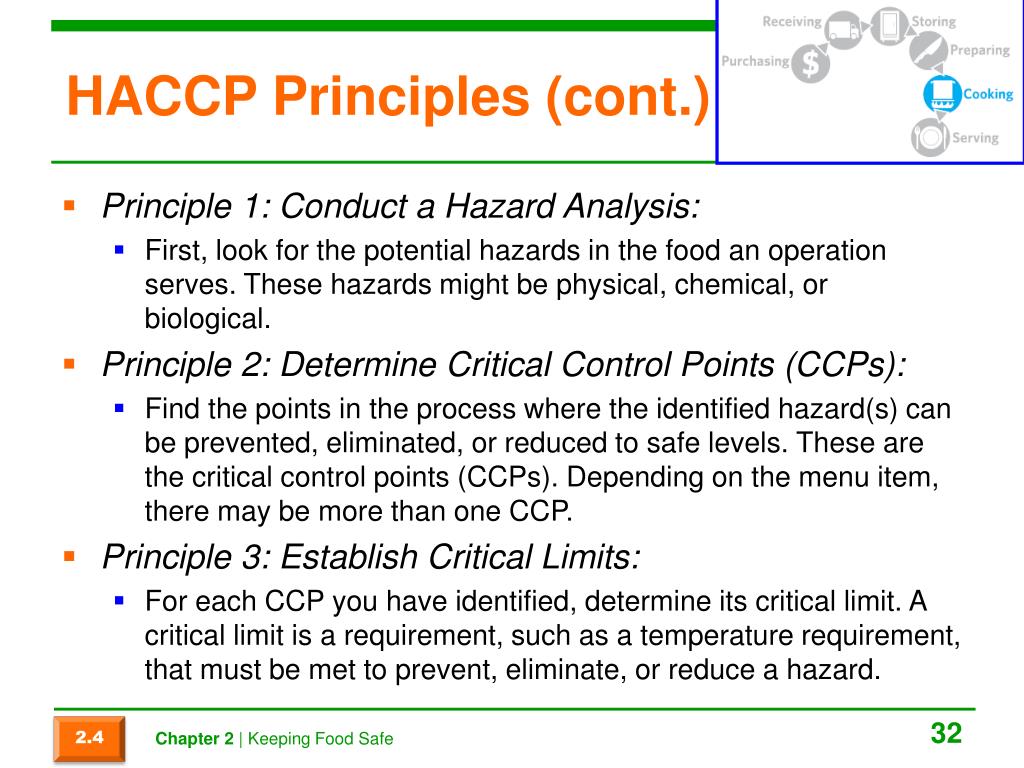 HACCP Principles (cont.)

Receiving
Storing
Purchasing
Preparing
Cooking
Serving

Principle 1: Conduct a Hazard Analysis:

First, look for the potential hazards in the food an operation serves. These hazards might be physical, chemical, or biological.

Principle 2: Determine Critical Control Points (CCPs):

Find the points in the process where the identified hazard(s) can be prevented, eliminated, or reduced to safe levels. These are the critical control points (CCPs). Depending on the menu item, there may be more than one CCP.

Principle 3: Establish Critical Limits:

For each CCP you have identified, determine its critical limit. A critical limit is a requirement, such as a temperature requirement, that must be met to prevent, eliminate, or reduce a hazard.

2.4

Chapter 2 | Keeping Food Safe

32